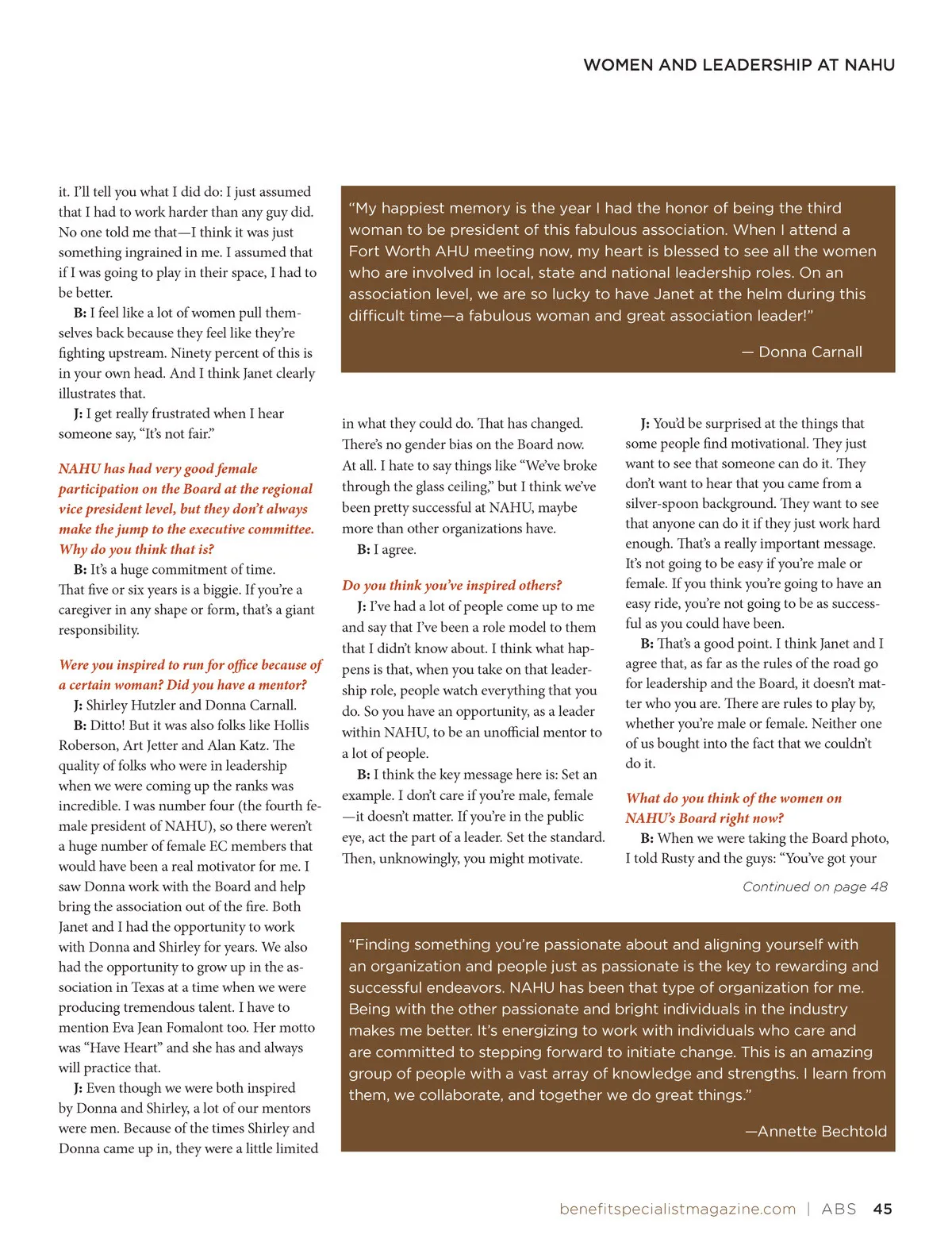 WOMEN AND LEADERSHIP AT NAHU

it. I'll tell you what I did do: I just assumed that I had to work harder than any guy did. No one told me that—I think it was just something ingrained in me. I assumed that if I was going to play in their space, I had to be better.

B: I feel like a lot of women pull themselves back because they feel like they're fighting upstream. Ninety percent of this is in your own head. And I think Janet clearly illustrates that.

J: I get really frustrated when I hear someone say, "It's not fair."

NAHU has had very good female participation on the Board at the regional vice president level, but they don't always make the jump to the executive committee. Why do you think that is?

B: It's a huge commitment of time. That five or six years is a biggie. If you're a caregiver in any shape or form, that's a giant responsibility.

Were you inspired to run for office because of a certain woman? Did you have a mentor?

J: Shirley Hutzler and Donna Carnall.

B: Ditto! But it was also folks like Hollis Roberson, Art Jetter and Alan Katz. The quality of folks who were in leadership when we were coming up the ranks was incredible. I was number four (the fourth female president of NAHU), so there weren't a huge number of female EC members that would have been a real motivator for me. I saw Donna work with the Board and help bring the association out of the fire. Both Janet and I had the opportunity to work with Donna and Shirley for years. We also had the opportunity to grow up in the association in Texas at a time when we were producing tremendous talent. I have to mention Eva Jean Fomalont too. Her motto was "Have Heart" and she has and always will practice that.

J: Even though we were both inspired by Donna and Shirley, a lot of our mentors were men. Because of the times Shirley and Donna came up in, they were a little limited

"My happiest memory is the year I had the honor of being the third woman to be president of this fabulous association. When I attend a Fort Worth AHU meeting now, my heart is blessed to see all the women who are involved in local, state and national leadership roles. On an association level, we are so lucky to have Janet at the helm during this difficult time—a fabulous woman and great association leader!"

— Donna Carnall

in what they could do. That has changed. There's no gender bias on the Board now. At all. I hate to say things like "We've broke through the glass ceiling," but I think we've been pretty successful at NAHU, maybe more than other organizations have.

B: I agree.

Do you think you've inspired others?

J: I've had a lot of people come up to me and say that I've been a role model to them that I didn't know about. I think what happens is that, when you take on that leadership role, people watch everything that you do. So you have an opportunity, as a leader within NAHU, to be an unofficial mentor to a lot of people.

B: I think the key message here is: Set an example. I don't care if you're male, female —it doesn't matter. If you're in the public eye, act the part of a leader. Set the standard. Then, unknowingly, you might motivate.

J: You'd be surprised at the things that some people find motivational. They just want to see that someone can do it. They don't want to hear that you came from a silver-spoon background. They want to see that anyone can do it if they just work hard enough. That's a really important message. It's not going to be easy if you're male or female. If you think you're going to have an easy ride, you're not going to be as successful as you could have been.

B: That's a good point. I think Janet and I agree that, as far as the rules of the road go for leadership and the Board, it doesn't matter who you are. There are rules to play by, whether you're male or female. Neither one of us bought into the fact that we couldn't do it.

What do you think of the women on NAHU's Board right now?

B: When we were taking the Board photo, I told Rusty and the guys: "You've got your

Continued on page 48

"Finding something you're passionate about and aligning yourself with an organization and people just as passionate is the key to rewarding and successful endeavors. NAHU has been that type of organization for me. Being with the other passionate and bright individuals in the industry makes me better. It's energizing to work with individuals who care and are committed to stepping forward to initiate change. This is an amazing group of people with a vast array of knowledge and strengths. I learn from them, we collaborate, and together we do great things."

—Annette Bechtold

benefitspecialistmagazine.com | ABS 45